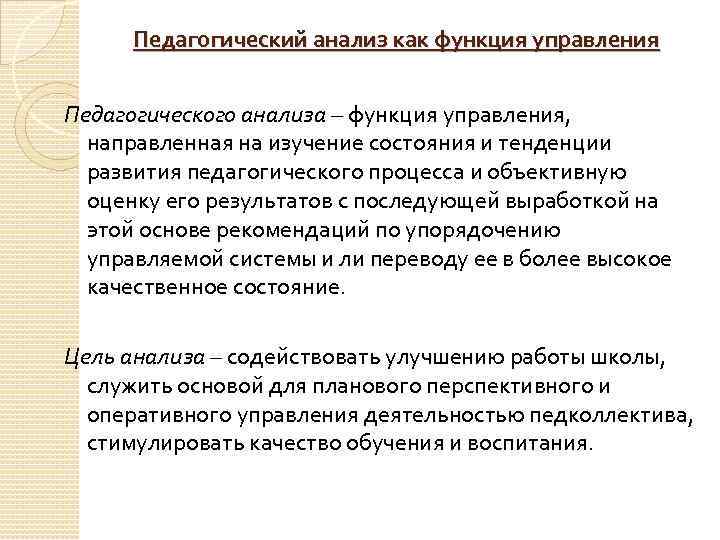 Педагогический анализ как функция управления

Педагогического анализа – функция управления, направленная на изучение состояния и тенденции развития педагогического процесса и объективную оценку его результатов с последующей выработкой на этой основе рекомендаций по упорядочению управляемой системы и ли переводу ее в более высокое качественное состояние.

Цель анализа – содействовать улучшению работы школы, служить основой для планового перспективного и оперативного управления деятельностью педколлектива, стимулировать качество обучения и воспитания.